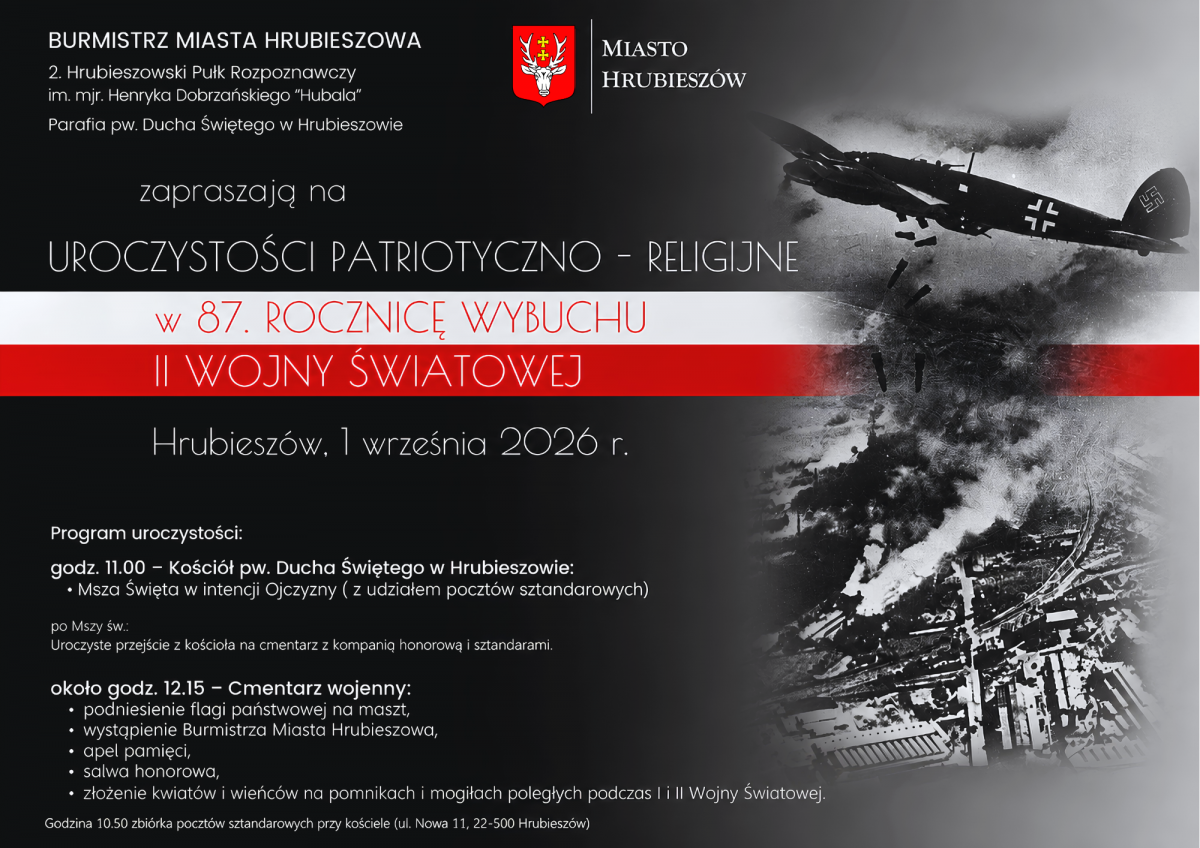 BURMISTRZ MIASTA HRUBIESZOWA
2. Hrubieszowski Pułk Rozpoznawczy
im. mjr. Henryka Dobrzańskiego "Hubala"
Parafia pw. Ducha Świętego w Hrubieszowie

MIASTO
HRUBIESZÓW

zapraszają na

UROCZYSTOŚCI PATRIOTYCZNO - RELIGIJNE

w 87. ROCZNICĘ WYBUCHU
II WOJNY ŚWIATOWEJ

Hrubieszów, 1 września 2026 r.

Program uroczystości:

godz. 11.00 – Kościół pw. Ducha Świętego w Hrubieszowie:
• Msza Święta w intencji Ojczyzny ( z udziałem pocztów sztandarowych)

po Mszy św.:
Uroczyste przejście z kościoła na cmentarz z kompanią honorową i sztandarami.

około godz. 12.15 – Cmentarz wojenny:
• podniesienie flagi państwowej na maszt,
• wystąpienie Burmistrza Miasta Hrubieszowa,
• apel pamięci,
• salwa honorowa,
• złożenie kwiatów i wieńców na pomnikach i mogiłach poległych podczas I i II Wojny Światowej.

Godzina 10.50 zbiórka pocztów sztandarowych przy kościele (ul. Nowa 11, 22-500 Hrubieszów)